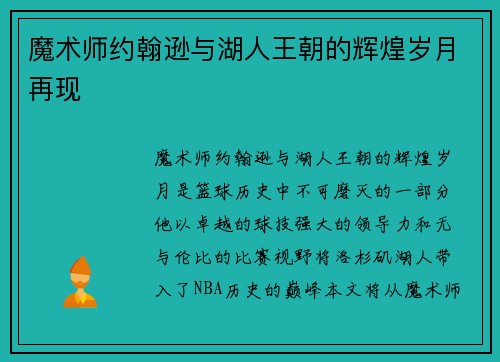 魔术师约翰逊与湖人王朝的辉煌岁月再现

魔术师约翰逊与湖人王朝的辉煌岁月是篮球历史中不可磨灭的一部分他以卓越的球技强大的领导力和无与伦比的比赛视野将洛杉矶湖人带入了NBA历史的巅峰本文将从魔术师